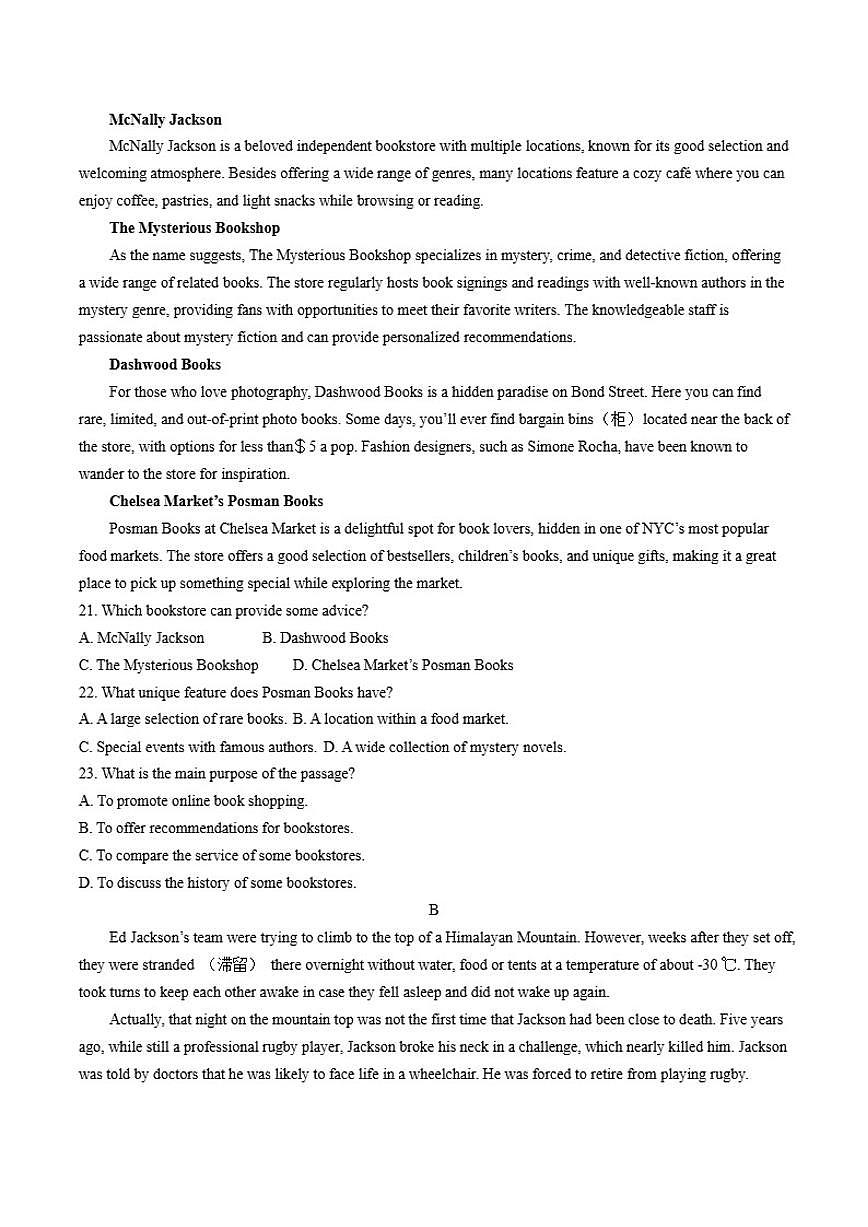 McNally Jackson

McNally Jackson is a beloved independent bookstore with multiple locations, known for its good selection and welcoming atmosphere. Besides offering a wide range of genres, many locations feature a cozy café where you can enjoy coffee, pastries, and light snacks while browsing or reading.

The Mysterious Bookshop

As the name suggests, The Mysterious Bookshop specializes in mystery, crime, and detective fiction, offering a wide range of related books. The store regularly hosts book signings and readings with well-known authors in the mystery genre, providing fans with opportunities to meet their favorite writers. The knowledgeable staff is passionate about mystery fiction and can provide personalized recommendations.

Dashwood Books

For those who love photography, Dashwood Books is a hidden paradise on Bond Street. Here you can find rare, limited, and out-of-print photo books. Some days, you'll ever find bargain bins（柜）located near the back of the store, with options for less than＄5 a pop. Fashion designers, such as Simone Rocha, have been known to wander to the store for inspiration.

Chelsea Market's Posman Books

Posman Books at Chelsea Market is a delightful spot for book lovers, hidden in one of NYC's most popular food markets. The store offers a good selection of bestsellers, children's books, and unique gifts, making it a great place to pick up something special while exploring the market.

21. Which bookstore can provide some advice?

A. McNally Jackson B. Dashwood Books

C. The Mysterious Bookshop D. Chelsea Market's Posman Books

22. What unique feature does Posman Books have?

A. A large selection of rare books. B. A location within a food market.

C. Special events with famous authors. D. A wide collection of mystery novels.

23. What is the main purpose of the passage?

A. To promote online book shopping.

B. To offer recommendations for bookstores.

C. To compare the service of some bookstores.

D. To discuss the history of some bookstores.

B

Ed Jackson's team were trying to climb to the top of a Himalayan Mountain. However, weeks after they set off, they were stranded （滞留） there overnight without water, food or tents at a temperature of about -30℃. They took turns to keep each other awake in case they fell asleep and did not wake up again.

Actually, that night on the mountain top was not the first time that Jackson had been close to death. Five years ago, while still a professional rugby player, Jackson broke his neck in a challenge, which nearly killed him. Jackson was told by doctors that he was likely to face life in a wheelchair. He was forced to retire from playing rugby.